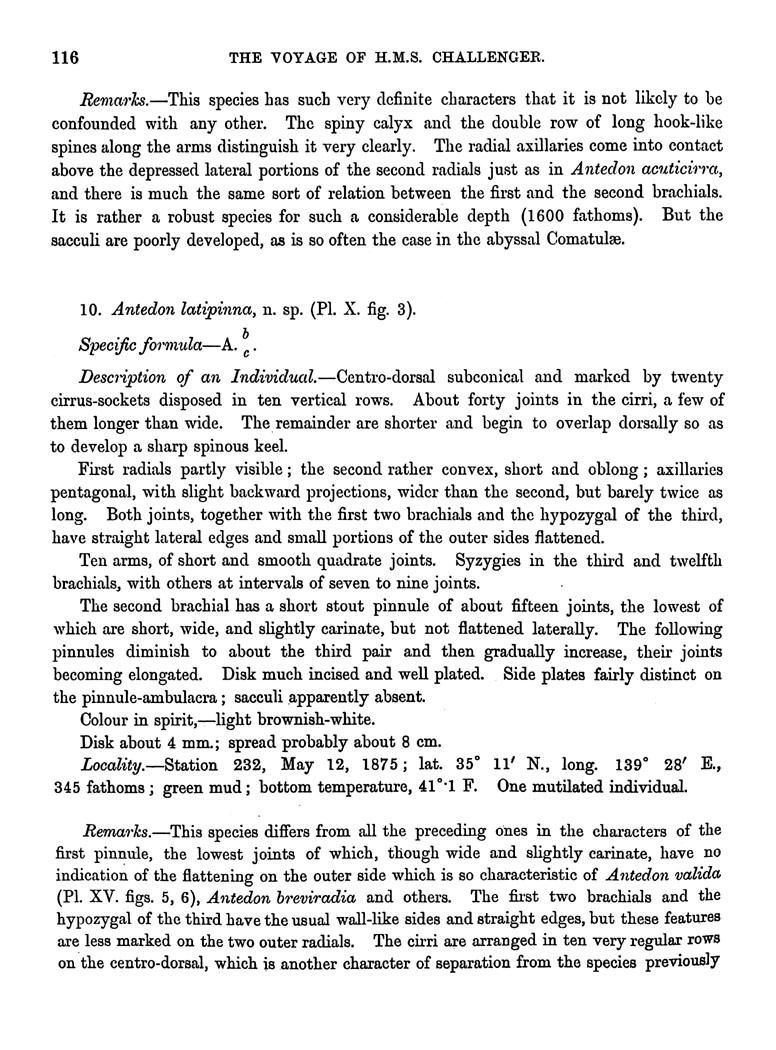 116 THE VOYAGE OF H.M.S. CHALLENGER.

Remarks.—This species has such very definite characters that it is not likely to be confounded with any other. The spiny calyx and the double row of long hook-like spines along the arms distinguish it very clearly. The radial axillaries come into contact above the depressed lateral portions of the second radials just as in Antedon acuticirra, and there is much the same sort of relation between the first and the second brachials. It is rather a robust species for such a considerable depth (1600 fathoms). But the sacculi are poorly developed, as is so often the case in the abyssal Comatulæ.

10. Antedon latipinna, n. sp. (Pl. X. fig. 3).

Specific formula—A. $\frac{b}{c}$.

Description of an Individual.—Centro-dorsal subconical and marked by twenty cirrus-sockets disposed in ten vertical rows. About forty joints in the cirri, a few of them longer than wide. The remainder are shorter and begin to overlap dorsally so as to develop a sharp spinous keel.

First radials partly visible; the second rather convex, short and oblong; axillaries pentagonal, with slight backward projections, wider than the second, but barely twice as long. Both joints, together with the first two brachials and the hypozygal of the third, have straight lateral edges and small portions of the outer sides flattened.

Ten arms, of short and smooth quadrate joints. Syzygies in the third and twelfth brachials, with others at intervals of seven to nine joints.

The second brachial has a short stout pinnule of about fifteen joints, the lowest of which are short, wide, and slightly carinate, but not flattened laterally. The following pinnules diminish to about the third pair and then gradually increase, their joints becoming elongated. Disk much incised and well plated. Side plates fairly distinct on the pinnule-ambulacra; sacculi apparently absent.

Colour in spirit,—light brownish-white.

Disk about 4 mm.; spread probably about 8 cm.

Locality.—Station 232, May 12, 1875; lat. 35° 11′ N., long. 139° 28′ E., 345 fathoms; green mud; bottom temperature, 41°·1 F. One mutilated individual.

Remarks.—This species differs from all the preceding ones in the characters of the first pinnule, the lowest joints of which, though wide and slightly carinate, have no indication of the flattening on the outer side which is so characteristic of Antedon valida (Pl. XV. figs. 5, 6), Antedon breviradia and others. The first two brachials and the hypozygal of the third have the usual wall-like sides and straight edges, but these features are less marked on the two outer radials. The cirri are arranged in ten very regular rows on the centro-dorsal, which is another character of separation from the species previously